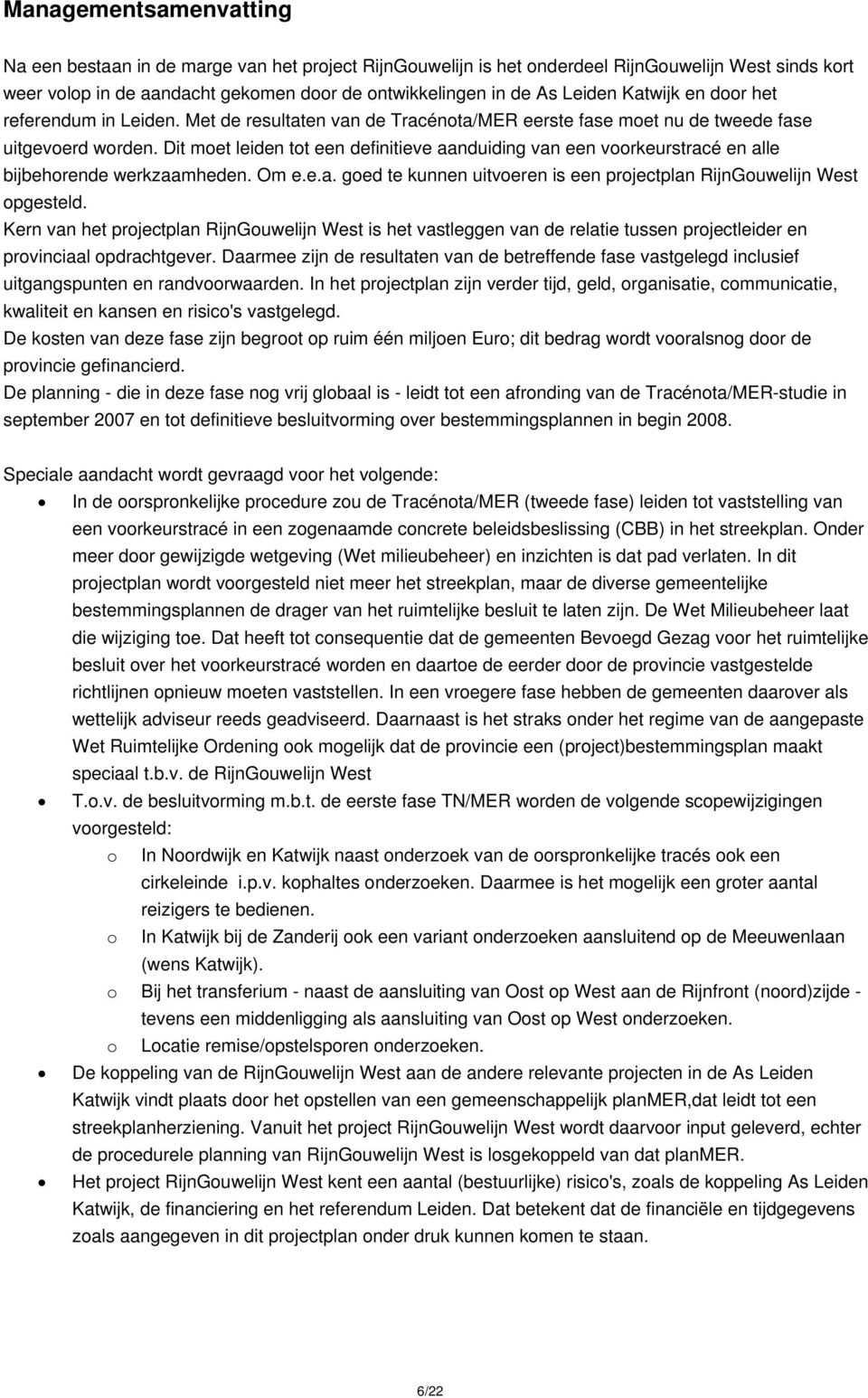 Managementsamenvatting

Na een bestaan in de marge van het project RijnGouwelijn is het onderdeel RijnGouwelijn West sinds kort weer volop in de aandacht gekomen door de ontwikkelingen in de As Leiden Katwijk en door het referendum in Leiden. Met de resultaten van de Tracénota/MER eerste fase moet nu de tweede fase uitgevoerd worden. Dit moet leiden tot een definitieve aanduiding van een voorkeurstracé en alle bijbehorende werkzaamheden. Om e.e.a. goed te kunnen uitvoeren is een projectplan RijnGouwelijn West opgesteld.
Kern van het projectplan RijnGouwelijn West is het vastleggen van de relatie tussen projectleider en provinciaal opdrachtgever. Daarmee zijn de resultaten van de betreffende fase vastgelegd inclusief uitgangspunten en randvoorwaarden. In het projectplan zijn verder tijd, geld, organisatie, communicatie, kwaliteit en kansen en risico's vastgelegd.
De kosten van deze fase zijn begroot op ruim één miljoen Euro; dit bedrag wordt vooralsnog door de provincie gefinancierd.
De planning - die in deze fase nog vrij globaal is - leidt tot een afronding van de Tracénota/MER-studie in september 2007 en tot definitieve besluitvorming over bestemmingsplannen in begin 2008.

Speciale aandacht wordt gevraagd voor het volgende:
• In de oorspronkelijke procedure zou de Tracénota/MER (tweede fase) leiden tot vaststelling van een voorkeurstracé in een zogenaamde concrete beleidsbeslissing (CBB) in het streekplan. Onder meer door gewijzigde wetgeving (Wet milieubeheer) en inzichten is dat pad verlaten. In dit projectplan wordt voorgesteld niet meer het streekplan, maar de diverse gemeentelijke bestemmingsplannen de drager van het ruimtelijke besluit te laten zijn. De Wet Milieubeheer laat die wijziging toe. Dat heeft tot consequentie dat de gemeenten Bevoegd Gezag voor het ruimtelijke besluit over het voorkeurstracé worden en daartoe de eerder door de provincie vastgestelde richtlijnen opnieuw moeten vaststellen. In een vroegere fase hebben de gemeenten daarover als wettelijk adviseur reeds geadviseerd. Daarnaast is het straks onder het regime van de aangepaste Wet Ruimtelijke Ordening ook mogelijk dat de provincie een (project)bestemmingsplan maakt speciaal t.b.v. de RijnGouwelijn West
• T.o.v. de besluitvorming m.b.t. de eerste fase TN/MER worden de volgende scopewijzigingen voorgesteld:
o In Noordwijk en Katwijk naast onderzoek van de oorspronkelijke tracés ook een cirkeleinde i.p.v. kophaltes onderzoeken. Daarmee is het mogelijk een groter aantal reizigers te bedienen.
o In Katwijk bij de Zanderij ook een variant onderzoeken aansluitend op de Meeuwenlaan (wens Katwijk).
o Bij het transferium - naast de aansluiting van Oost op West aan de Rijnfront (noord)zijde - tevens een middenligging als aansluiting van Oost op West onderzoeken.
o Locatie remise/opstelsporen onderzoeken.
• De koppeling van de RijnGouwelijn West aan de andere relevante projecten in de As Leiden Katwijk vindt plaats door het opstellen van een gemeenschappelijk planMER,dat leidt tot een streekplanherziening. Vanuit het project RijnGouwelijn West wordt daarvoor input geleverd, echter de procedurele planning van RijnGouwelijn West is losgekoppeld van dat planMER.
• Het project RijnGouwelijn West kent een aantal (bestuurlijke) risico's, zoals de koppeling As Leiden Katwijk, de financiering en het referendum Leiden. Dat betekent dat de financiële en tijdgegevens zoals aangegeven in dit projectplan onder druk kunnen komen te staan.

6/22